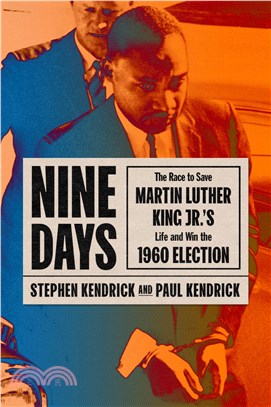 NINE DAYS

The Race to Save
MARTIN LUTHER KING JR.'S
Life and Win the
1960 ELECTION

STEPHEN KENDRICK AND PAUL KENDRICK